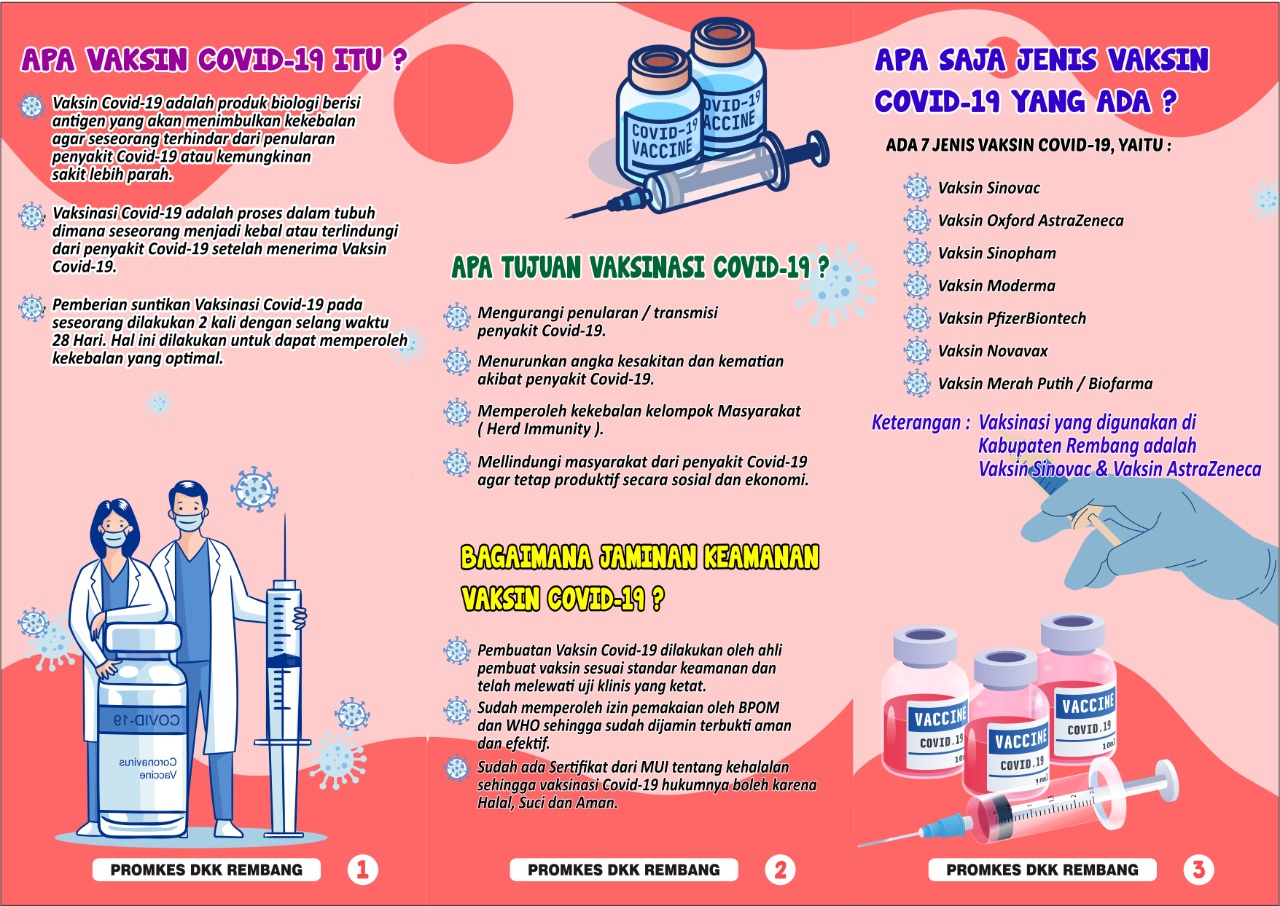 APA VAKSIN COVID-19 ITU ?

Vaksin Covid-19 adalah produk biologi berisi antigen yang akan menimbulkan kekebalan agar seseorang terhindar dari penularan penyakit Covid-19 atau kemungkinan sakit lebih parah.

Vaksinasi Covid-19 adalah proses dalam tubuh dimana seseorang menjadi kebal atau terlindungi dari penyakit Covid-19 setelah menerima Vaksin Covid-19.

Pemberian suntikan Vaksinasi Covid-19 pada seseorang dilakukan 2 kali dengan selang waktu 28 Hari. Hal ini dilakukan untuk dapat memperoleh kekebalan yang optimal.

COVID-19
Coronavirus Vaccine

PROMKES DKK REMBANG 1

COVID-19 VACCINE
COVID-19 VACCINE

APA TUJUAN VAKSINASI COVID-19 ?

Mengurangi penularan / transmisi penyakit Covid-19.

Menurunkan angka kesakitan dan kematian akibat penyakit Covid-19.

Memperoleh kekebalan kelompok Masyarakat ( Herd Immunity ).

Mellindungi masyarakat dari penyakit Covid-19 agar tetap produktif secara sosial dan ekonomi.

BAGAIMANA JAMINAN KEAMANAN VAKSIN COVID-19 ?

Pembuatan Vaksin Covid-19 dilakukan oleh ahli pembuat vaksin sesuai standar keamanan dan telah melewati uji klinis yang ketat.

Sudah memperoleh izin pemakaian oleh BPOM dan WHO sehingga sudah dijamin terbukti aman dan efektif.

Sudah ada Sertifikat dari MUI tentang kehalalan sehingga vaksinasi Covid-19 hukumnya boleh karena Halal, Suci dan Aman.

PROMKES DKK REMBANG 2

APA SAJA JENIS VAKSIN COVID-19 YANG ADA ?

ADA 7 JENIS VAKSIN COVID-19, YAITU :

Vaksin Sinovac
Vaksin Oxford AstraZeneca
Vaksin Sinopham
Vaksin Moderma
Vaksin PfizerBiontech
Vaksin Novavax
Vaksin Merah Putih / Biofarma

Keterangan : Vaksinasi yang digunakan di Kabupaten Rembang adalah Vaksin Sinovac & Vaksin AstraZeneca

VACCINE COVID.19
VACCINE COVID.19
VACCINE COVID.19

PROMKES DKK REMBANG 3